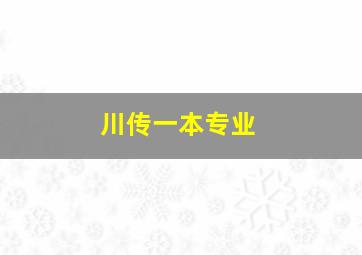 川传一本专业